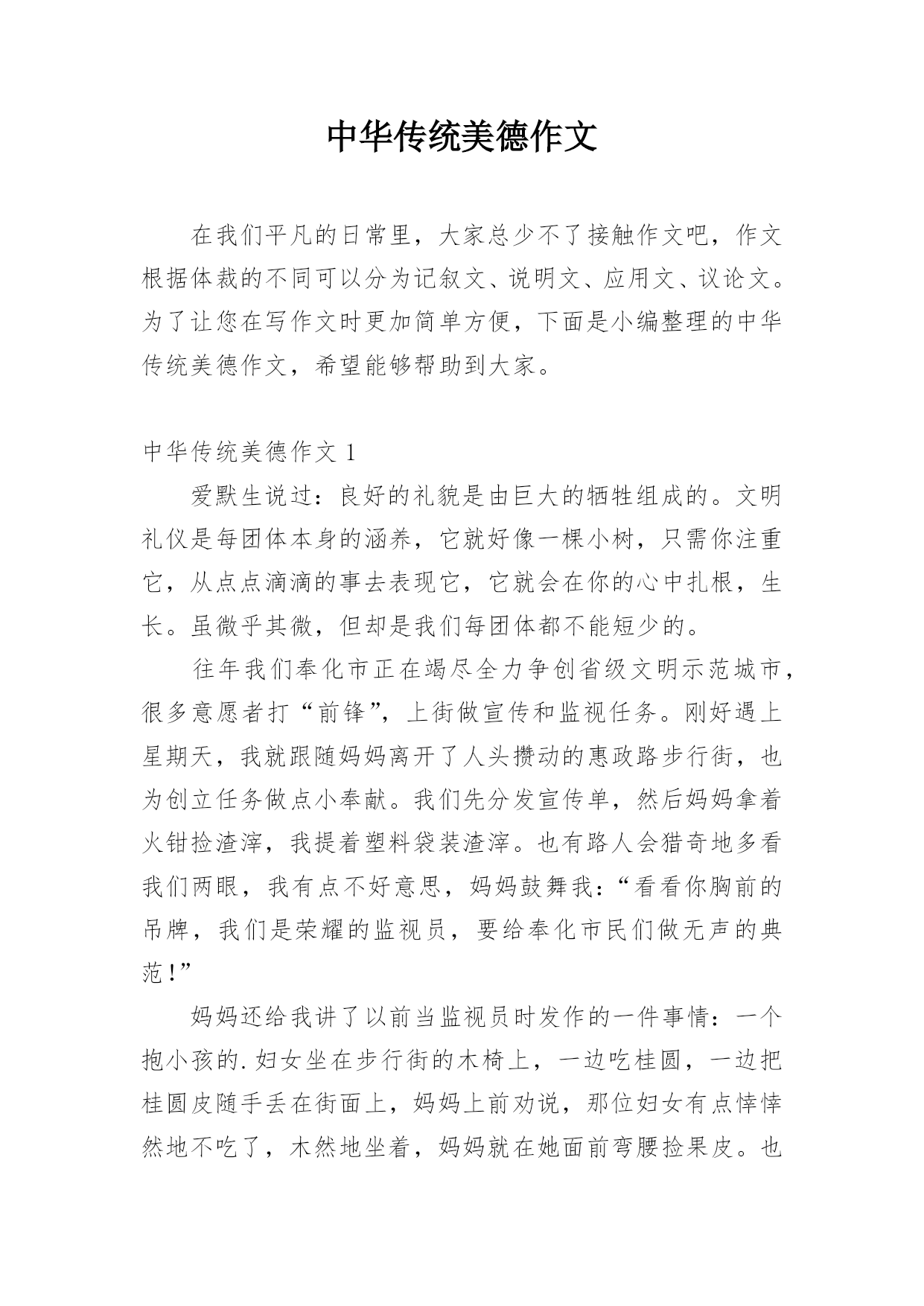 中华传统美德作文

在我们平凡的日常里，大家总少不了接触作文吧，作文根据体裁的不同可以分为记叙文、说明文、应用文、议论文。为了让您在写作文时更加简单方便，下面是小编整理的中华传统美德作文，希望能够帮助到大家。

中华传统美德作文 1

爱默生说过：良好的礼貌是由巨大的牺牲组成的。文明礼仪是每团体本身的涵养，它就好像一棵小树，只需你注重它，从点点滴滴的事去表现它，它就会在你的心中扎根，生长。虽微乎其微，但却是我们每团体都不能短少的。

往年我们奉化市正在竭尽全力争创省级文明示范城市，很多意愿者打“前锋”，上街做宣传和监视任务。刚好遇上星期天，我就跟随妈妈离开了人头攒动的惠政路步行街，也为创立任务做点小奉献。我们先分发宣传单，然后妈妈拿着火钳捡渣滓，我提着塑料袋装渣滓。也有路人会猎奇地多看我们两眼，我有点不好意思，妈妈鼓舞我：“看看你胸前的吊牌，我们是荣耀的监视员，要给奉化市民们做无声的典范！”

妈妈还给我讲了以前当监视员时发作的一件事情：一个抱小孩的.妇女坐在步行街的木椅上，一边吃桂圆，一边把桂圆皮随手丢在街面上，妈妈上前劝说，那位妇女有点悻悻然地不吃了，木然地坐着，妈妈就在她面前弯腰捡果皮。也